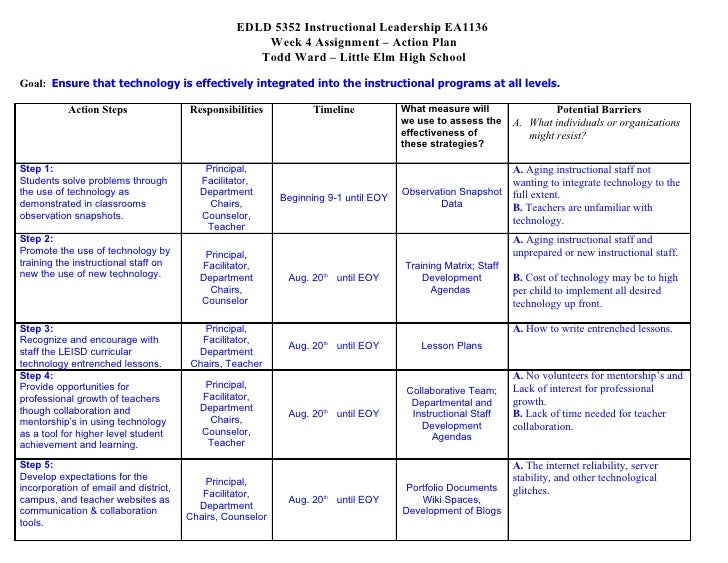 EDLD 5352 Instructional Leadership EA1136
Week 4 Assignment – Action Plan
Todd Ward – Little Elm High School

Goal: Ensure that technology is effectively integrated into the instructional programs at all levels.

| Action Steps | Responsibilities | Timeline | What measure will we use to assess the effectiveness of these strategies? | Potential Barriers A. What individuals or organizations might resist? |
|---|---|---|---|---|
| Step 1: Students solve problems through the use of technology as demonstrated in classrooms observation snapshots. | Principal, Facilitator, Department Chairs, Counselor, Teacher | Beginning 9-1 until EOY | Observation Snapshot Data | A. Aging instructional staff not wanting to integrate technology to the full extent. B. Teachers are unfamiliar with technology. |
| Step 2: Promote the use of technology by training the instructional staff on new the use of new technology. | Principal, Facilitator, Department Chairs, Counselor | Aug. 20$^{th}$ until EOY | Training Matrix; Staff Development Agendas | A. Aging instructional staff and unprepared or new instructional staff. B. Cost of technology may be to high per child to implement all desired technology up front. |
| Step 3: Recognize and encourage with staff the LEISD curricular technology entrenched lessons. | Principal, Facilitator, Department Chairs, Teacher | Aug. 20$^{th}$ until EOY | Lesson Plans | A. How to write entrenched lessons. |
| Step 4: Provide opportunities for professional growth of teachers though collaboration and mentorship's in using technology as a tool for higher level student achievement and learning. | Principal, Facilitator, Department Chairs, Counselor, Teacher | Aug. 20$^{th}$ until EOY | Collaborative Team; Departmental and Instructional Staff Development Agendas | A. No volunteers for mentorship's and Lack of interest for professional growth. B. Lack of time needed for teacher collaboration. |
| Step 5: Develop expectations for the incorporation of email and district, campus, and teacher websites as communication & collaboration tools. | Principal, Facilitator, Department Chairs, Counselor | Aug. 20$^{th}$ until EOY | Portfolio Documents Wiki Spaces, Development of Blogs | A. The internet reliability, server stability, and other technological glitches. |